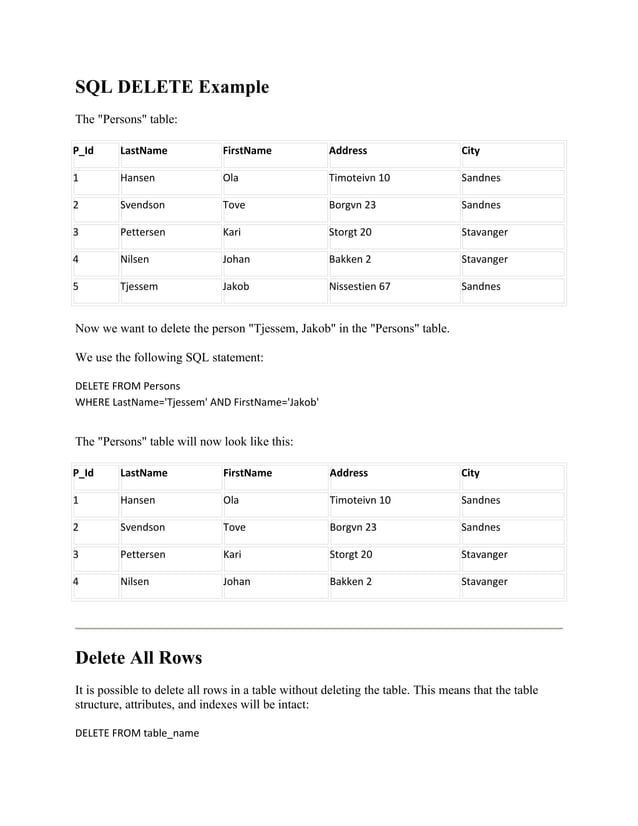 SQL DELETE Example

The "Persons" table:

| P_Id | LastName | FirstName | Address | City |
|---|---|---|---|---|
| 1 | Hansen | Ola | Timoteivn 10 | Sandnes |
| 2 | Svendson | Tove | Borgvn 23 | Sandnes |
| 3 | Pettersen | Kari | Storgt 20 | Stavanger |
| 4 | Nilsen | Johan | Bakken 2 | Stavanger |
| 5 | Tjessem | Jakob | Nissestien 67 | Sandnes |

Now we want to delete the person "Tjessem, Jakob" in the "Persons" table.

We use the following SQL statement:

DELETE FROM Persons
WHERE LastName='Tjessem' AND FirstName='Jakob'

The "Persons" table will now look like this:

| P_Id | LastName | FirstName | Address | City |
|---|---|---|---|---|
| 1 | Hansen | Ola | Timoteivn 10 | Sandnes |
| 2 | Svendson | Tove | Borgvn 23 | Sandnes |
| 3 | Pettersen | Kari | Storgt 20 | Stavanger |
| 4 | Nilsen | Johan | Bakken 2 | Stavanger |

Delete All Rows

It is possible to delete all rows in a table without deleting the table. This means that the table structure, attributes, and indexes will be intact:

DELETE FROM table_name